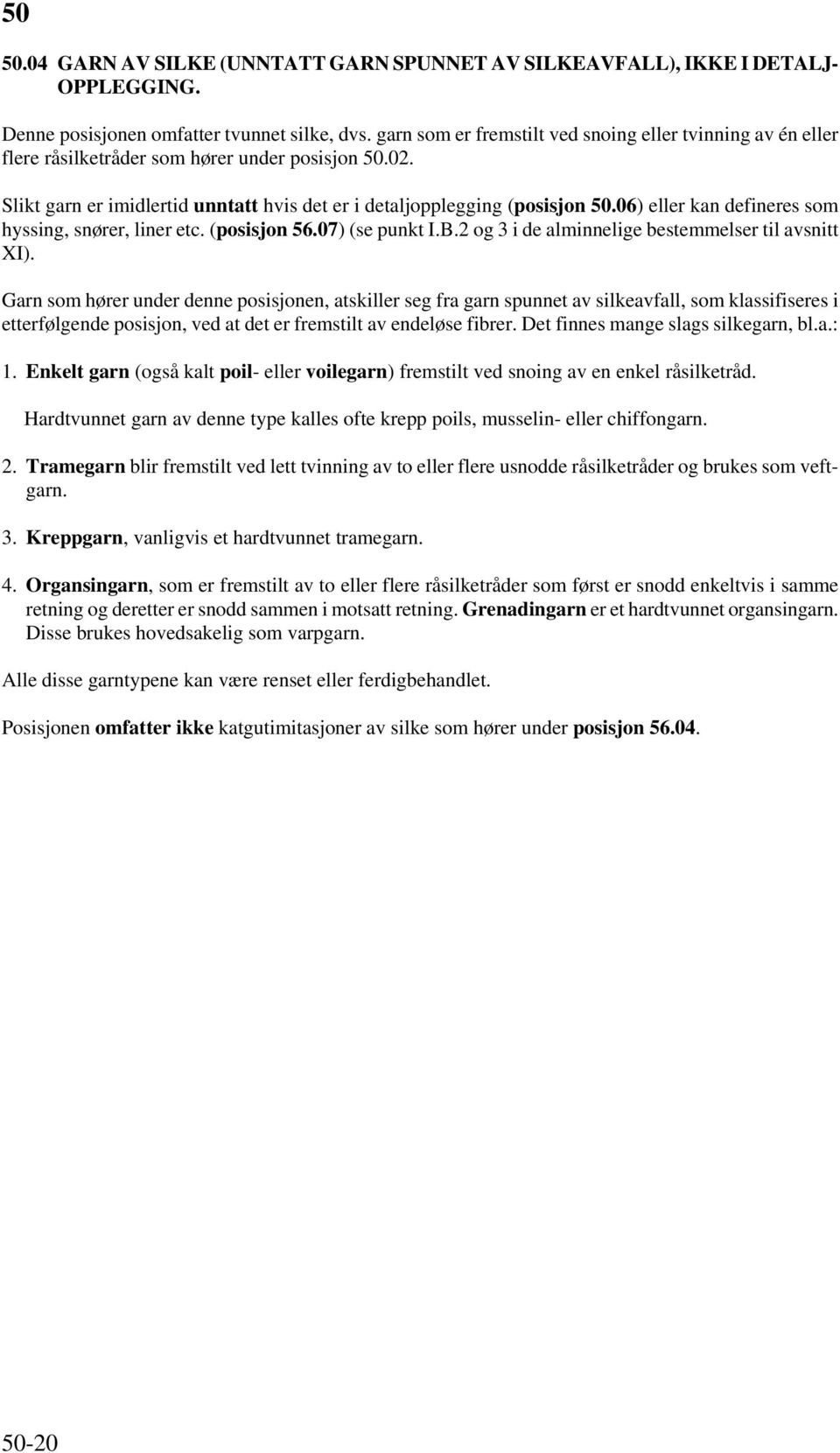 50

50.04 GARN AV SILKE (UNNTATT GARN SPUNNET AV SILKEAVFALL), IKKE I DETALJOPPLEGGING.

Denne posisjonen omfatter tvunnet silke, dvs. garn som er fremstilt ved snoing eller tvinning av én eller flere råsilketråder som hører under posisjon 50.02.

Slikt garn er imidlertid unntatt hvis det er i detaljopplegging (posisjon 50.06) eller kan defineres som hyssing, snører, liner etc. (posisjon 56.07) (se punkt I.B.2 og 3 i de alminnelige bestemmelser til avsnitt XI).

Garn som hører under denne posisjonen, atskiller seg fra garn spunnet av silkeavfall, som klassifiseres i etterfølgende posisjon, ved at det er fremstilt av endeløse fibrer. Det finnes mange slags silkegarn, bl.a.:

1. Enkelt garn (også kalt poil- eller voilegarn) fremstilt ved snoing av en enkel råsilketråd.

Hardtvunnet garn av denne type kalles ofte krepp poils, musselin- eller chiffongarn.

2. Tramegarn blir fremstilt ved lett tvinning av to eller flere usnodde råsilketråder og brukes som veftgarn.

3. Kreppgarn, vanligvis et hardtvunnet tramegarn.

4. Organsingarn, som er fremstilt av to eller flere råsilketråder som først er snodd enkeltvis i samme retning og deretter er snodd sammen i motsatt retning. Grenadingarn er et hardtvunnet organsingarn. Disse brukes hovedsakelig som varpgarn.

Alle disse garntypene kan være renset eller ferdigbehandlet.

Posisjonen omfatter ikke katgutimitasjoner av silke som hører under posisjon 56.04.

50-20